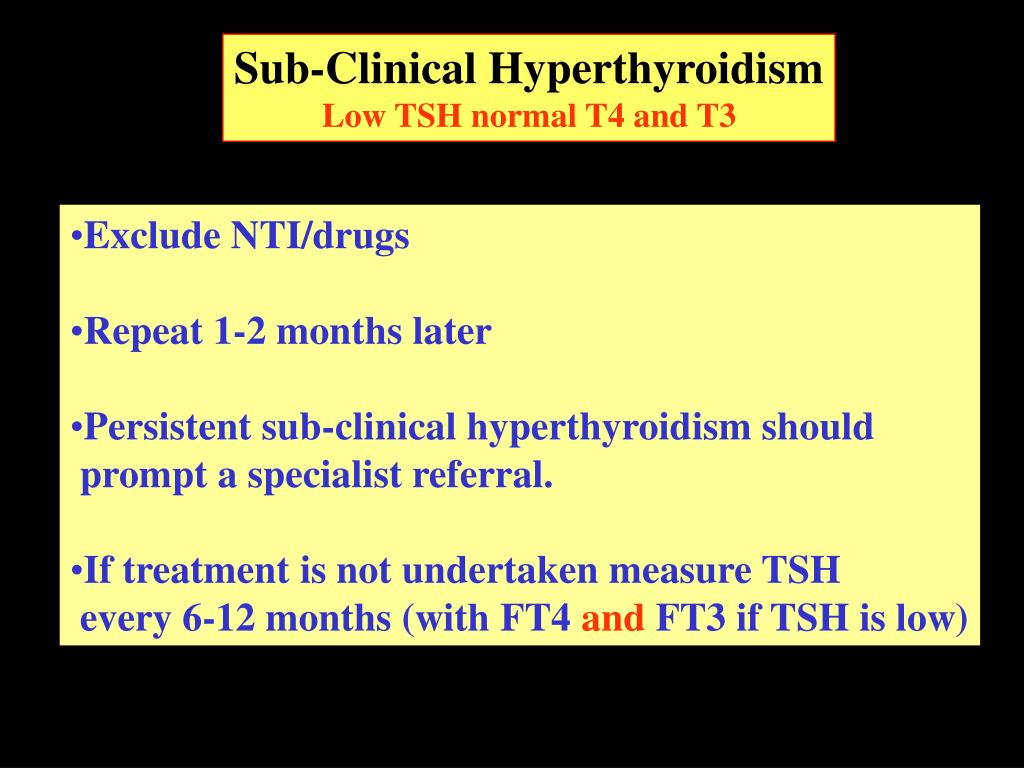 Sub-Clinical Hyperthyroidism
Low TSH normal T4 and T3

•Exclude NTI/drugs

•Repeat 1-2 months later

•Persistent sub-clinical hyperthyroidism should prompt a specialist referral.

•If treatment is not undertaken measure TSH every 6-12 months (with FT4 and FT3 if TSH is low)